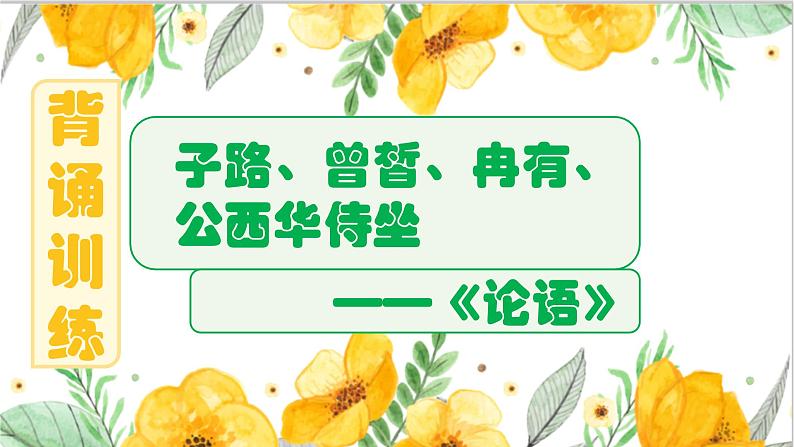 背诵训练

子路、曾皙、冉有、公西华侍坐

——《论语》